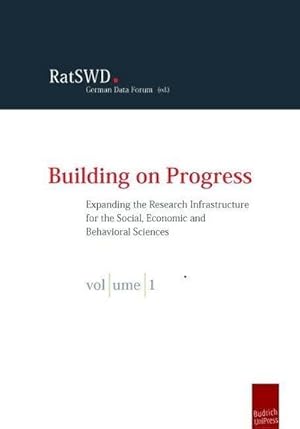 RatSWD
German Data Forum (ed.)

Building on Progress

Expanding the Research Infrastructure for the Social, Economic and Behavioral Sciences

vol|ume|1

Budrich UniPress